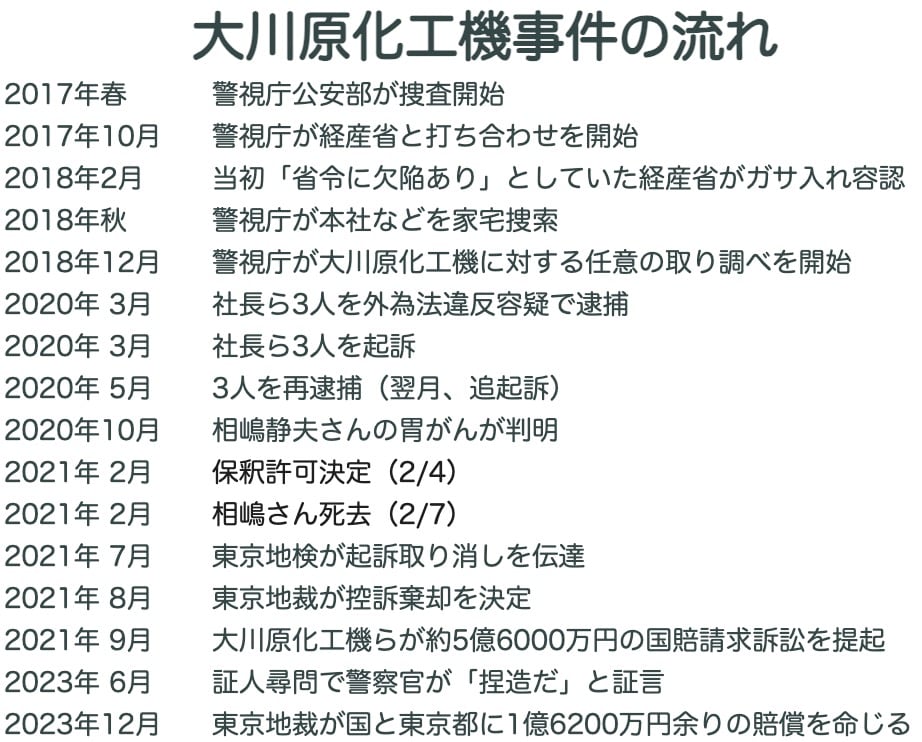 大川原化工機事件の流れ

| | |
|---|---|
| 2017年春 | 警視庁公安部が捜査開始 |
| 2017年10月 | 警視庁が経産省と打ち合わせを開始 |
| 2018年2月 | 当初「省令に欠陥あり」としていた経産省がガサ入れ容認 |
| 2018年秋 | 警視庁が本社などを家宅捜索 |
| 2018年12月 | 警視庁が大川原化工機に対する任意の取り調べを開始 |
| 2020年 3月 | 社長ら3人を外為法違反容疑で逮捕 |
| 2020年 3月 | 社長ら3人を起訴 |
| 2020年 5月 | 3人を再逮捕（翌月、追起訴） |
| 2020年10月 | 相嶋静夫さんの胃がんが判明 |
| 2021年 2月 | 保釈許可決定（2/4） |
| 2021年 2月 | 相嶋さん死去（2/7） |
| 2021年 7月 | 東京地検が起訴取り消しを伝達 |
| 2021年 8月 | 東京地裁が控訴棄却を決定 |
| 2021年 9月 | 大川原化工機らが約5億6000万円の国賠請求訴訟を提起 |
| 2023年 6月 | 証人尋問で警察官が「捏造だ」と証言 |
| 2023年12月 | 東京地裁が国と東京都に1億6200万円余りの賠償を命じる |